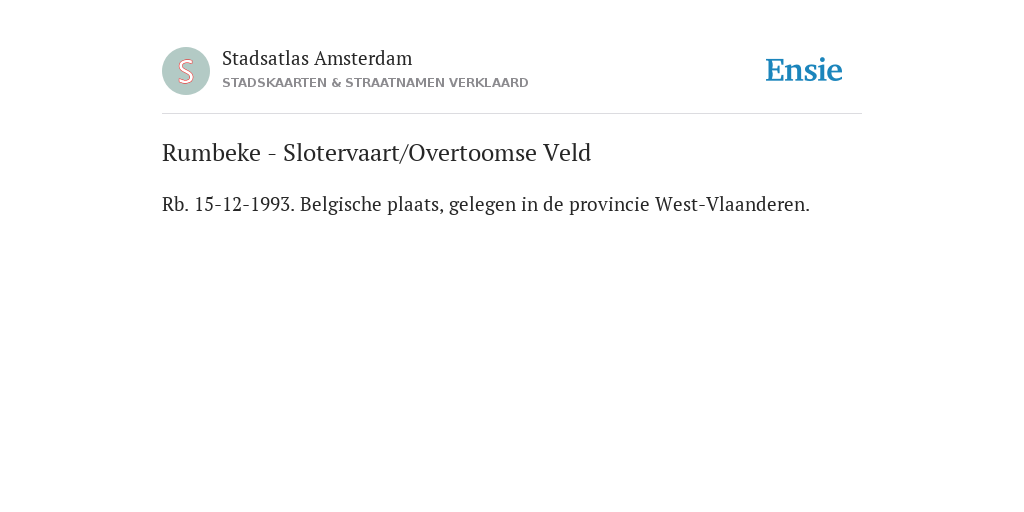 S

Stadsatlas Amsterdam
STADSKAARTEN & STRAATNAMEN VERKLAARD

Ensie

Rumbeke - Slotervaart/Overtoomse Veld

Rb. 15-12-1993. Belgische plaats, gelegen in de provincie West-Vlaanderen.